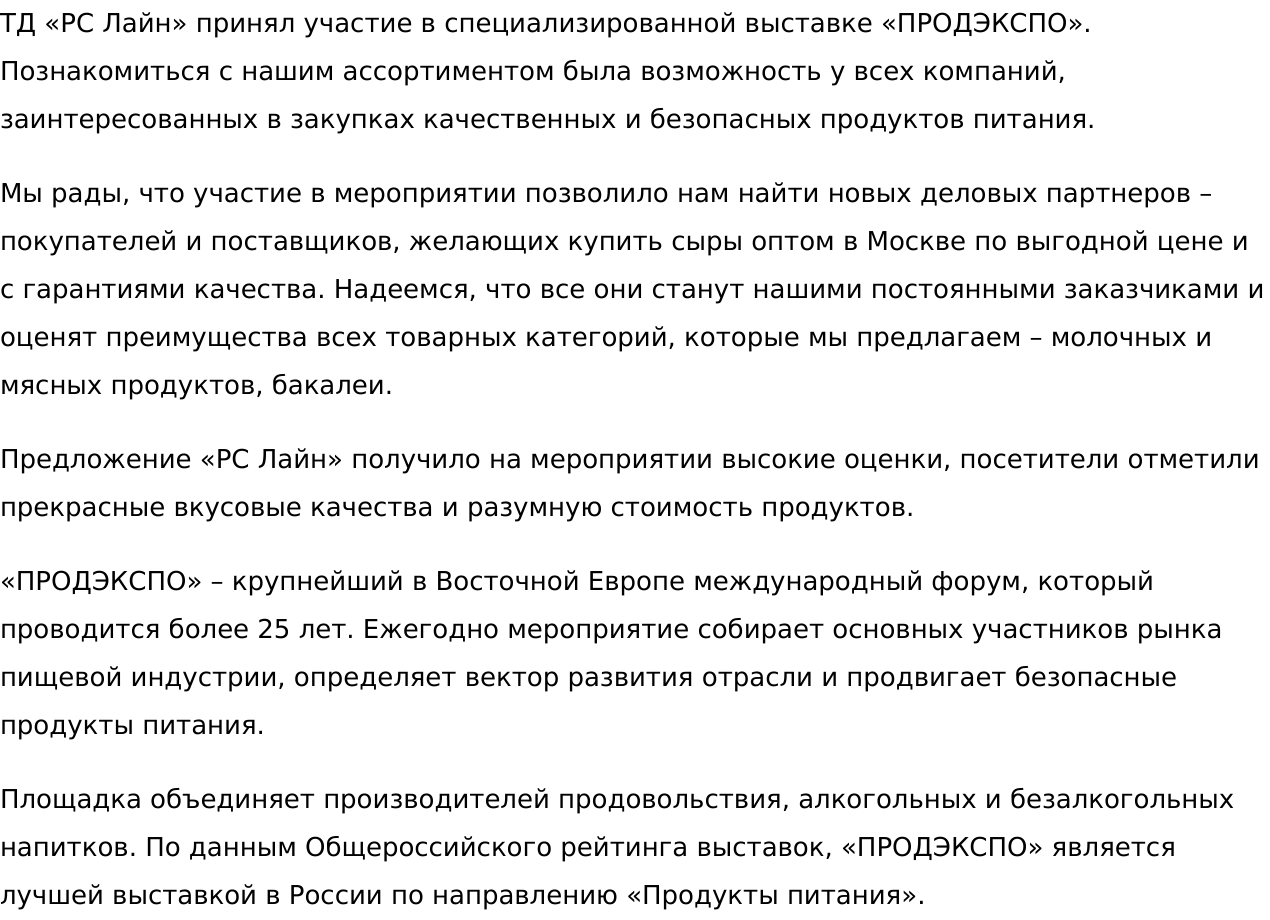 ТД «РС Лайн» принял участие в специализированной выставке «ПРОДЭКСПО». Познакомиться с нашим ассортиментом была возможность у всех компаний, заинтересованных в закупках качественных и безопасных продуктов питания.

Мы рады, что участие в мероприятии позволило нам найти новых деловых партнеров – покупателей и поставщиков, желающих купить сыры оптом в Москве по выгодной цене и с гарантиями качества. Надеемся, что все они станут нашими постоянными заказчиками и оценят преимущества всех товарных категорий, которые мы предлагаем – молочных и мясных продуктов, бакалеи.

Предложение «РС Лайн» получило на мероприятии высокие оценки, посетители отметили прекрасные вкусовые качества и разумную стоимость продуктов.

«ПРОДЭКСПО» – крупнейший в Восточной Европе международный форум, который проводится более 25 лет. Ежегодно мероприятие собирает основных участников рынка пищевой индустрии, определяет вектор развития отрасли и продвигает безопасные продукты питания.

Площадка объединяет производителей продовольствия, алкогольных и безалкогольных напитков. По данным Общероссийского рейтинга выставок, «ПРОДЭКСПО» является лучшей выставкой в России по направлению «Продукты питания».